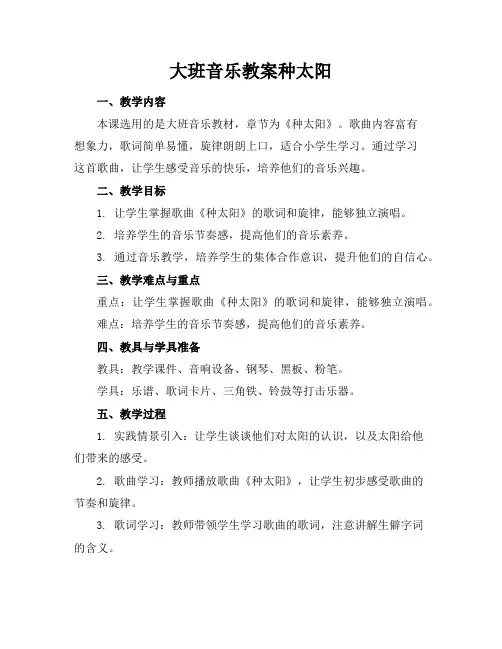 大班音乐教案种太阳

一、教学内容

本课选用的是大班音乐教材，章节为《种太阳》。歌曲内容富有想象力，歌词简单易懂，旋律朗朗上口，适合小学生学习。通过学习这首歌曲，让学生感受音乐的快乐，培养他们的音乐兴趣。

二、教学目标

1. 让学生掌握歌曲《种太阳》的歌词和旋律，能够独立演唱。

2. 培养学生的音乐节奏感，提高他们的音乐素养。

3. 通过音乐教学，培养学生的集体合作意识，提升他们的自信心。

三、教学难点与重点

重点：让学生掌握歌曲《种太阳》的歌词和旋律，能够独立演唱。

难点：培养学生的音乐节奏感，提高他们的音乐素养。

四、教具与学具准备

教具：教学课件、音响设备、钢琴、黑板、粉笔。

学具：乐谱、歌词卡片、三角铁、铃鼓等打击乐器。

五、教学过程

1. 实践情景引入：让学生谈谈他们对太阳的认识，以及太阳给他们带来的感受。

2. 歌曲学习：教师播放歌曲《种太阳》，让学生初步感受歌曲的节奏和旋律。

3. 歌词学习：教师带领学生学习歌曲的歌词，注意讲解生僻字词的含义。